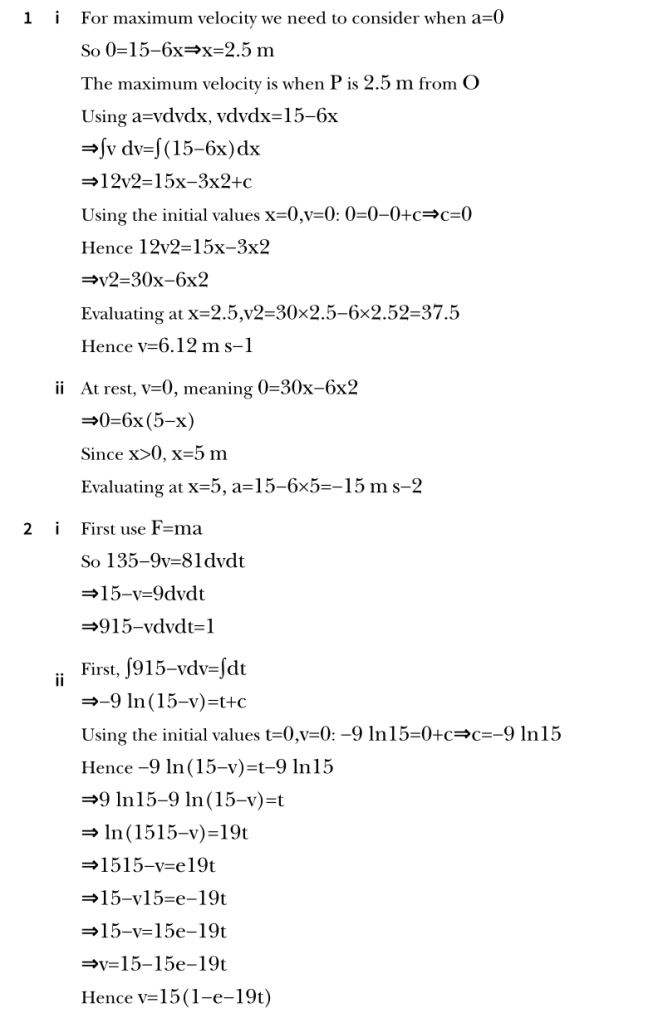 1 i For maximum velocity we need to consider when a=0

So 0=15−6x⇒x=2.5 m

The maximum velocity is when P is 2.5 m from O

Using a=vdvdx, vdvdx=15−6x

⇒∫v dv=∫(15−6x)dx

⇒12v2=15x−3x2+c

Using the initial values x=0,v=0: 0=0−0+c⇒c=0

Hence 12v2=15x−3x2

⇒v2=30x−6x2

Evaluating at x=2.5,v2=30×2.5−6×2.52=37.5

Hence v=6.12 m s−1

ii At rest, v=0, meaning 0=30x−6x2

⇒0=6x(5−x)

Since x>0, x=5 m

Evaluating at x=5, a=15−6×5=−15 m s−2

2 i First use F=ma

So 135−9v=81dvdt

⇒15−v=9dvdt

⇒915−vdvdt=1

ii First, ∫915−vdv=∫dt

⇒−9 ln(15−v)=t+c

Using the initial values t=0,v=0: −9 ln15=0+c⇒c=−9 ln15

Hence −9 ln(15−v)=t−9 ln15

⇒9 ln15−9 ln(15−v)=t

⇒ ln(1515−v)=19t

⇒1515−v=e19t

⇒15−v15=e−19t

⇒15−v=15e−19t

⇒v=15−15e−19t

Hence v=15(1−e−19t)